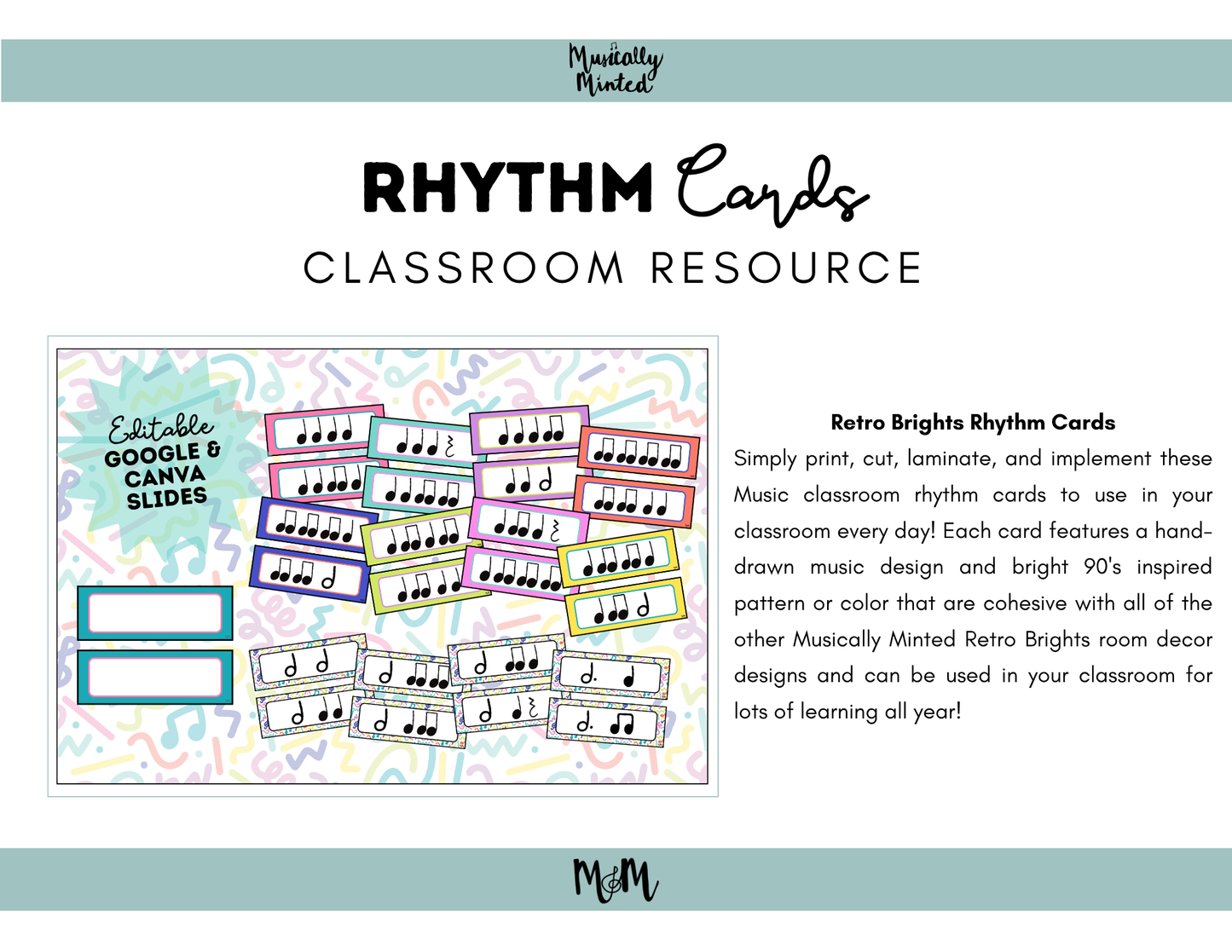 Musically Minted

RHYTHM Cards

CLASSROOM RESOURCE

Editable GOOGLE & CANVA SLIDES

Retro Brights Rhythm Cards

Simply print, cut, laminate, and implement these Music classroom rhythm cards to use in your classroom every day! Each card features a hand-drawn music design and bright 90's inspired pattern or color that are cohesive with all of the other Musically Minted Retro Brights room decor designs and can be used in your classroom for lots of learning all year!

M&M